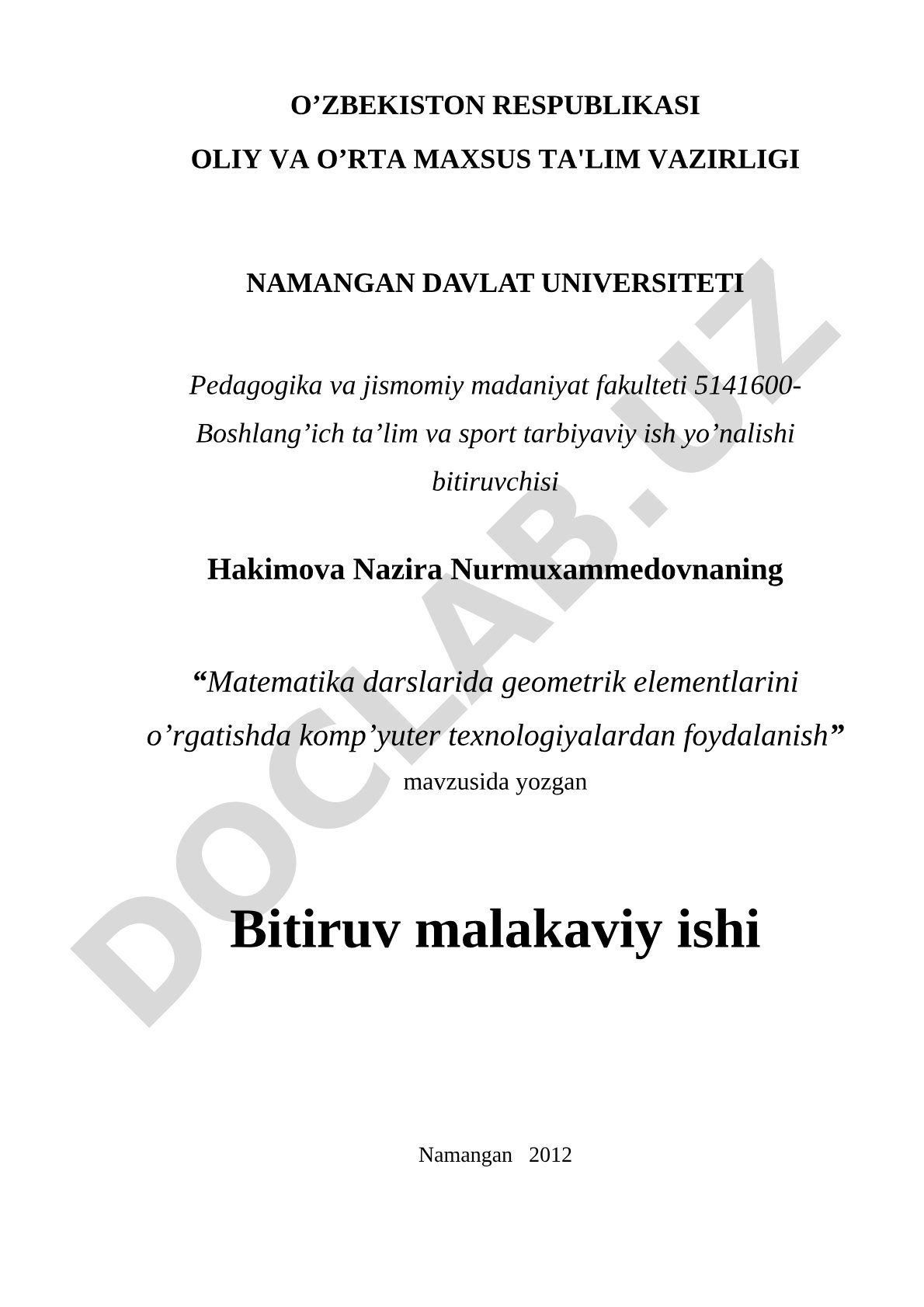 O’ZBEKISTON RESPUBLIKASI
OLIY VA O’RTA MAXSUS TA'LIM VAZIRLIGI

NAMANGAN DAVLAT UNIVERSITETI

Pedagogika va jismomiy madaniyat fakulteti 5141600-Boshlang’ich ta’lim va sport tarbiyaviy ish yo’nalishi bitiruvchisi

Hakimova Nazira Nurmuxammedovnaning

“Matematika darslarida geometrik elementlarini o’rgatishda komp’yuter texnologiyalardan foydalanish”
mavzusida yozgan

Bitiruv malakaviy ishi

Namangan 2012

DOCLAB.UZ